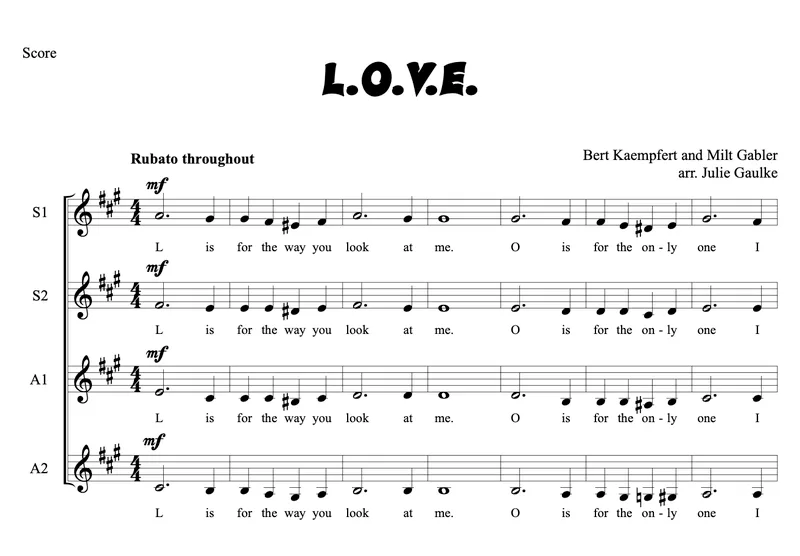 Score

L.O.V.E.

Rubato throughout

Bert Kaempfert and Milt Gabler
arr. Julie Gaulke

S1

mf

L is for the way you look at me. O is for the on - ly one I

S2

mf

L is for the way you look at me. O is for the on - ly one I

A1

mf

L is for the way you look at me. O is for the on - ly one I

A2

mf

L is for the way you look at me. O is for the on - ly one I